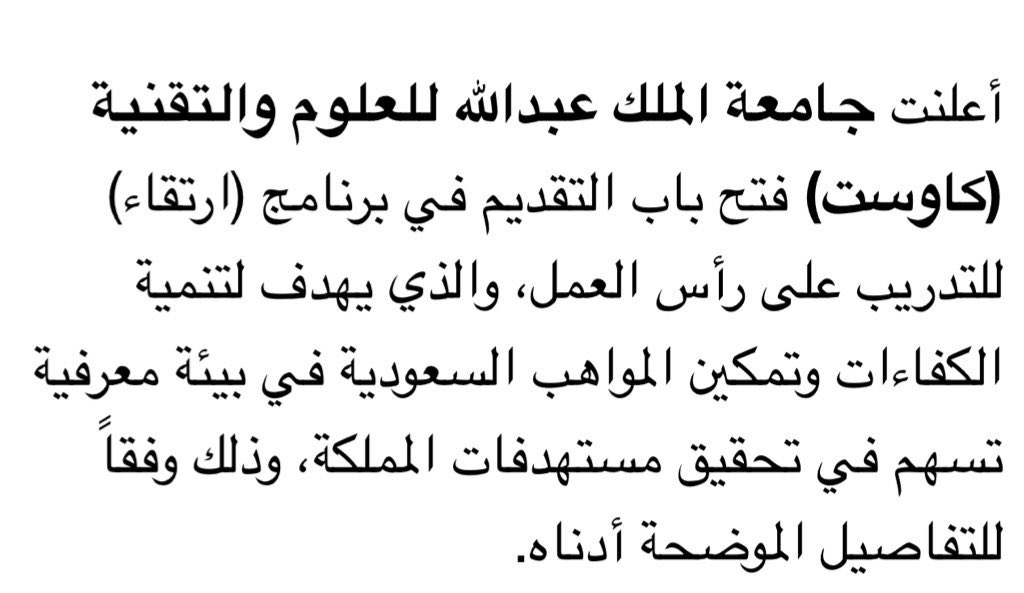 أعلنت جامعة الملك عبدالله للعلوم والتقنية (كاوست) فتح باب التقديم في برنامج (ارتقاء) للتدريب على رأس العمل، والذي يهدف لتنمية الكفاءات وتمكين المواهب السعودية في بيئة معرفية تسهم في تحقيق مستهدفات المملكة، وذلك وفقاً للتفاصيل الموضحة أدناه.